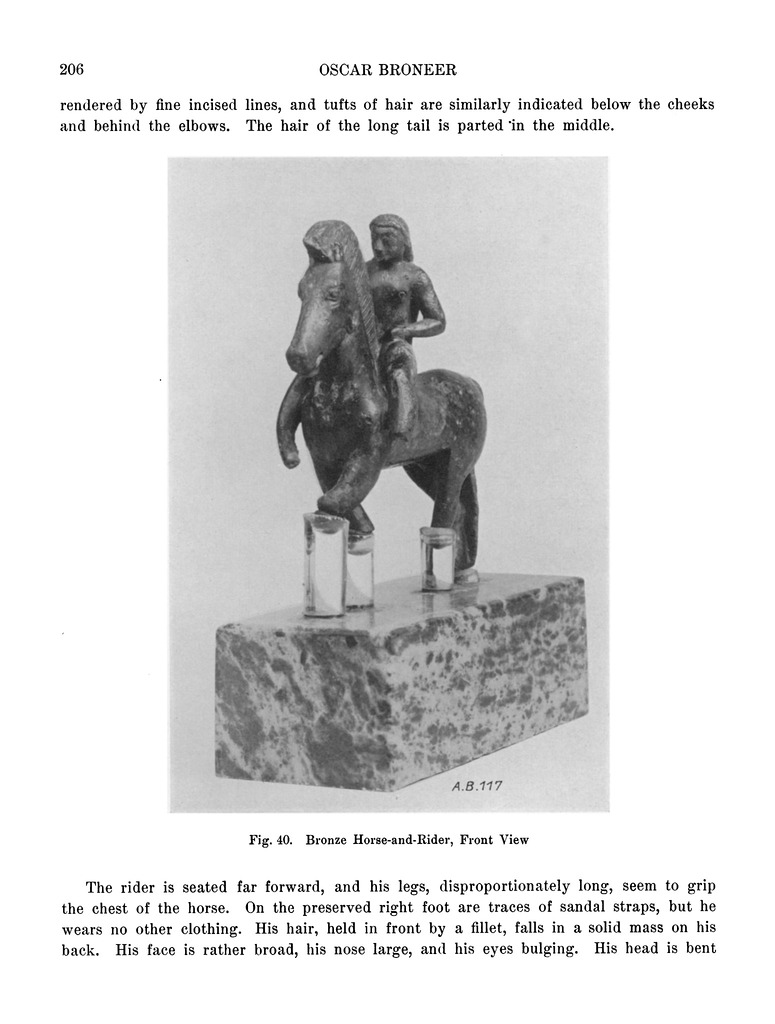 206 OSCAR BRONEER

rendered by fine incised lines, and tufts of hair are similarly indicated below the cheeks and behind the elbows. The hair of the long tail is parted in the middle.

A.B.117

Fig. 40. Bronze Horse-and-Rider, Front View

The rider is seated far forward, and his legs, disproportionately long, seem to grip the chest of the horse. On the preserved right foot are traces of sandal straps, but he wears no other clothing. His hair, held in front by a fillet, falls in a solid mass on his back. His face is rather broad, his nose large, and his eyes bulging. His head is bent